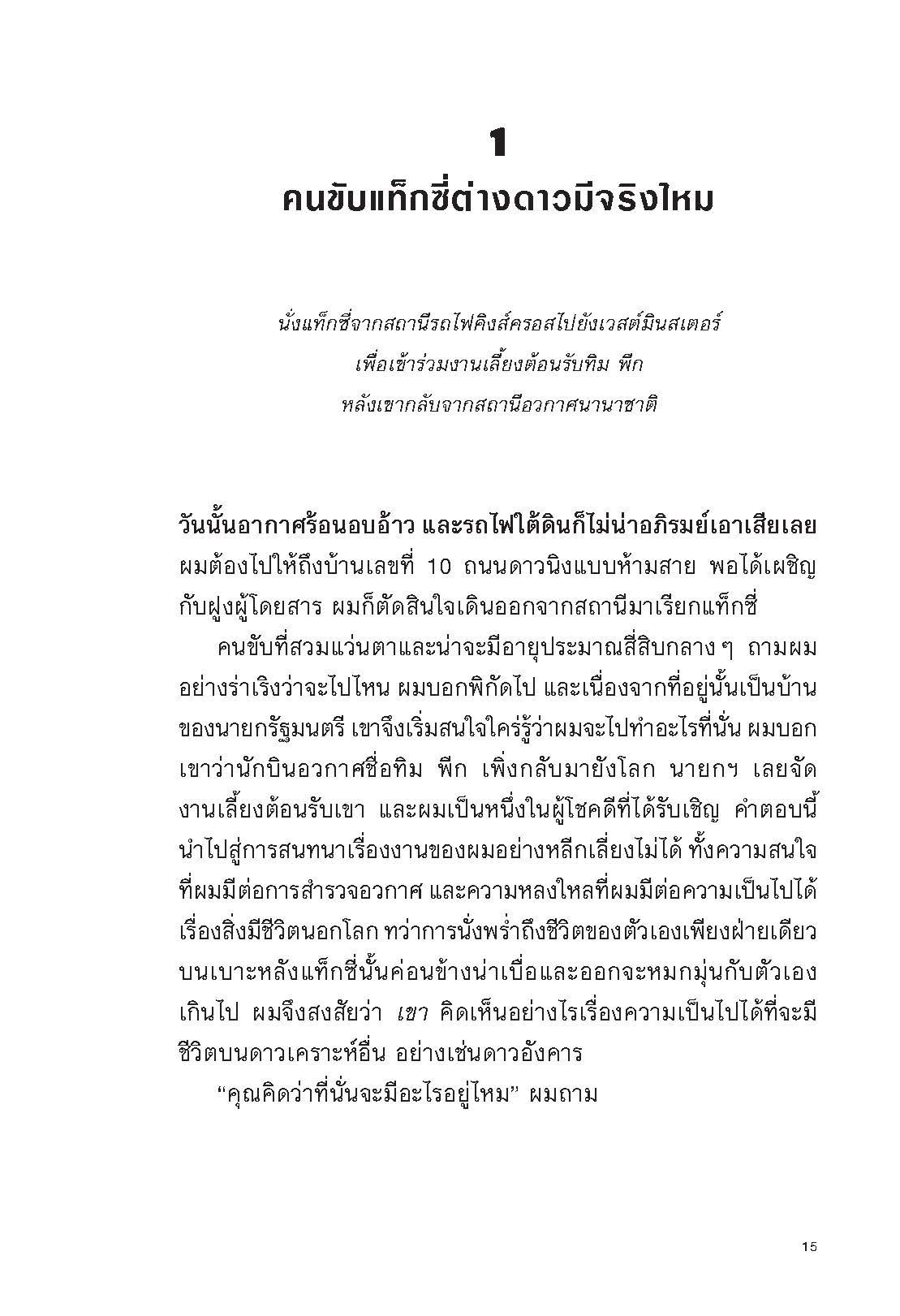 1
คนขับแท็กซี่ต่างดาวมีจริงไหม

นั่งแท็กซี่จากสถานีรถไฟคิงส์ครอสไปยังเวสต์มินสเตอร์
เพื่อเข้าร่วมงานเลี้ยงต้อนรับทิม พีก
หลังเขากลับจากสถานีอวกาศนานาชาติ

วันนั้นอากาศร้อนอบอ้าว และรถไฟใต้ดินก็ไม่น่าอภิรมย์เอาเสียเลย ผมต้องไปให้ถึงบ้านเลขที่ 10 ถนนดาวนิงแบบห้ามสาย พอได้เผชิญกับฝูงผู้โดยสาร ผมก็ตัดสินใจเดินออกจากสถานีมาเรียกแท็กซี่

คนขับที่สวมแว่นตาและน่าจะมีอายุประมาณสี่สิบกลาง ๆ ถามผมอย่างร่าเริงว่าจะไปไหน ผมบอกพิกัดไป และเนื่องจากที่อยู่นั้นเป็นบ้านของนายกรัฐมนตรี เขาจึงเริ่มสนใจใคร่รู้ว่าผมจะไปทำอะไรที่นั่น ผมบอกเขาว่านักบินอวกาศชื่อทิม พีก เพิ่งกลับมายังโลก นายกฯ เลยจัดงานเลี้ยงต้อนรับเขา และผมเป็นหนึ่งในผู้โชคดีที่ได้รับเชิญ คำตอบนี้นำไปสู่การสนทนาเรื่องงานของผมอย่างหลีกเลี่ยงไม่ได้ ทั้งความสนใจที่ผมมีต่อการสำรวจอวกาศ และความหลงใหลที่ผมมีต่อความเป็นไปได้เรื่องสิ่งมีชีวิตนอกโลก ทว่าการนั่งพร่ำถึงชีวิตของตัวเองเพียงฝ่ายเดียวบนเบาะหลังแท็กซี่นั้นค่อนข้างน่าเบื่อและออกจะหมกมุ่นกับตัวเองเกินไป ผมจึงสงสัยว่า เขา คิดเห็นอย่างไรเรื่องความเป็นไปได้ที่จะมีชีวิตบนดาวเคราะห์อื่น อย่างเช่นดาวอังคาร

"คุณคิดว่าที่นั่นจะมีอะไรอยู่ไหม" ผมถาม

15